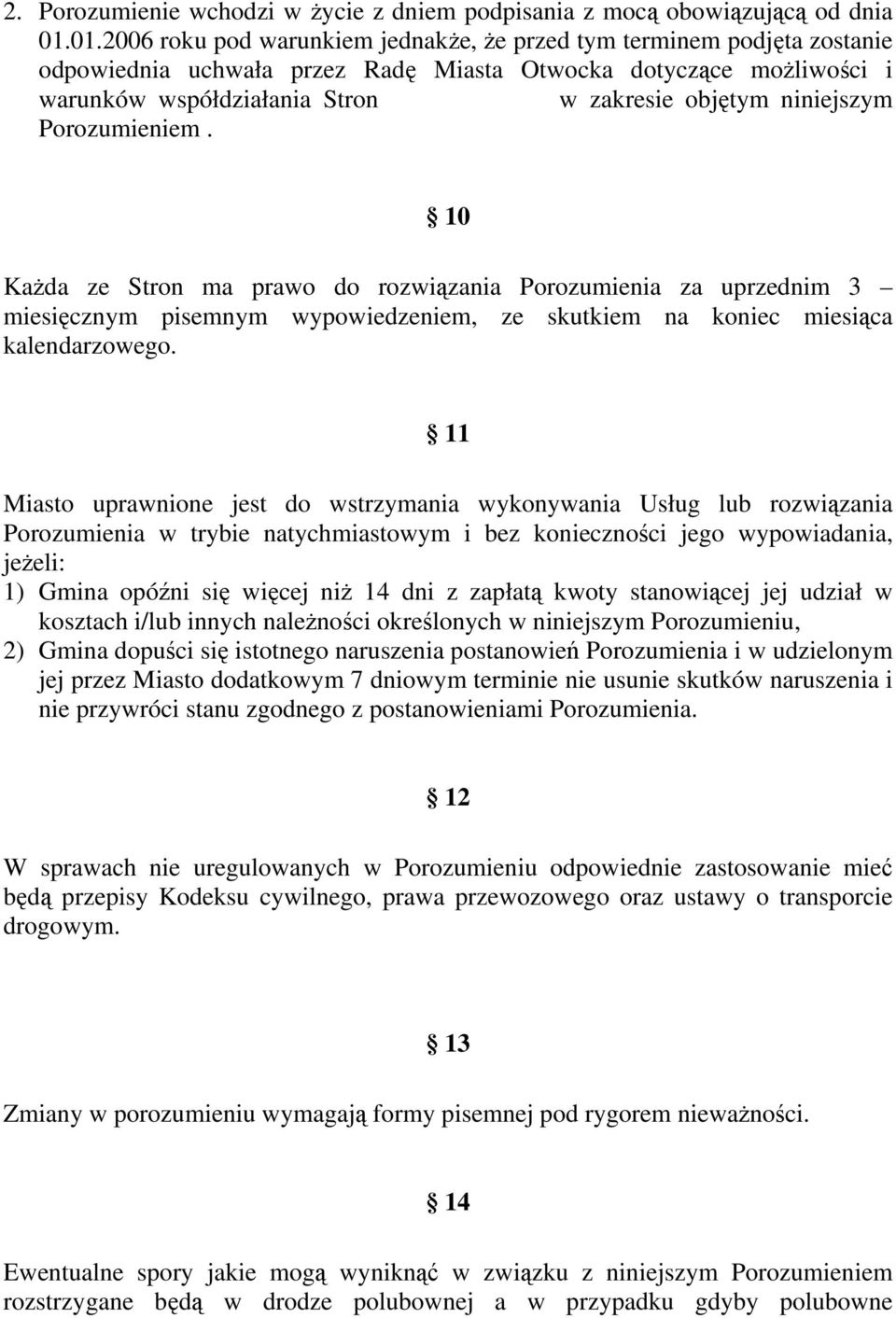 2. Porozumienie wchodzi w życie z dniem podpisania z mocą obowiązującą od dnia 01.01.2006 roku pod warunkiem jednakże, że przed tym terminem podjęta zostanie odpowiednia uchwała przez Radę Miasta Otwocka dotyczące możliwości i warunków współdziałania Stron w zakresie objętym niniejszym Porozumieniem .

§ 10

Każda ze Stron ma prawo do rozwiązania Porozumienia za uprzednim 3 – miesięcznym pisemnym wypowiedzeniem, ze skutkiem na koniec miesiąca kalendarzowego.

§ 11

Miasto uprawnione jest do wstrzymania wykonywania Usług lub rozwiązania Porozumienia w trybie natychmiastowym i bez konieczności jego wypowiadania, jeżeli:
1) Gmina opóźni się więcej niż 14 dni z zapłatą kwoty stanowiącej jej udział w kosztach i/lub innych należności określonych w niniejszym Porozumieniu,
2) Gmina dopuści się istotnego naruszenia postanowień Porozumienia i w udzielonym jej przez Miasto dodatkowym 7 dniowym terminie nie usunie skutków naruszenia i nie przywróci stanu zgodnego z postanowieniami Porozumienia.

§ 12

W sprawach nie uregulowanych w Porozumieniu odpowiednie zastosowanie mieć będą przepisy Kodeksu cywilnego, prawa przewozowego oraz ustawy o transporcie drogowym.

§ 13

Zmiany w porozumieniu wymagają formy pisemnej pod rygorem nieważności.

§ 14

Ewentualne spory jakie mogą wyniknąć w związku z niniejszym Porozumieniem rozstrzygane będą w drodze polubownej a w przypadku gdyby polubowne